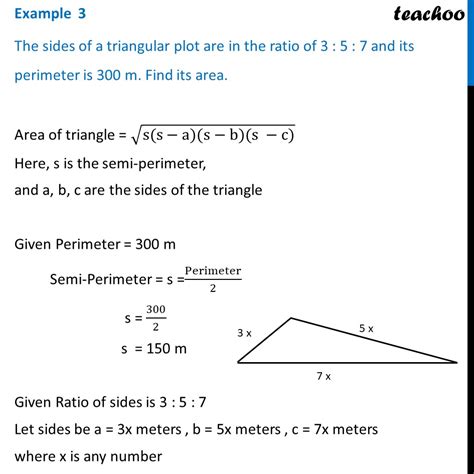 Example 3

teachoo

The sides of a triangular plot are in the ratio of 3 : 5 : 7 and its perimeter is 300 m. Find its area.

Area of triangle = $\sqrt{s(s-a)(s-b)(s-c)}$

Here, s is the semi-perimeter,

and a, b, c are the sides of the triangle

Given Perimeter = 300 m

Semi-Perimeter = s = $\frac{\text{Perimeter}}{2}$

s = $\frac{300}{2}$

s = 150 m

3 x

5 x

7 x

Given Ratio of sides is 3 : 5 : 7

Let sides be a = 3x meters , b = 5x meters , c = 7x meters

where x is any number